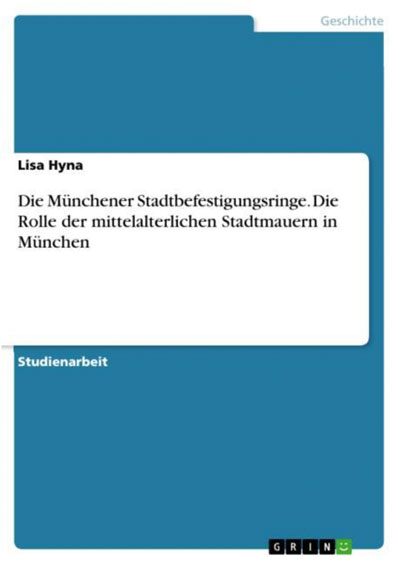 Geschichte

Lisa Hyna

Die Münchener Stadtbefestigungsringe. Die Rolle der mittelalterlichen Stadtmauern in München

Studienarbeit

GRIN